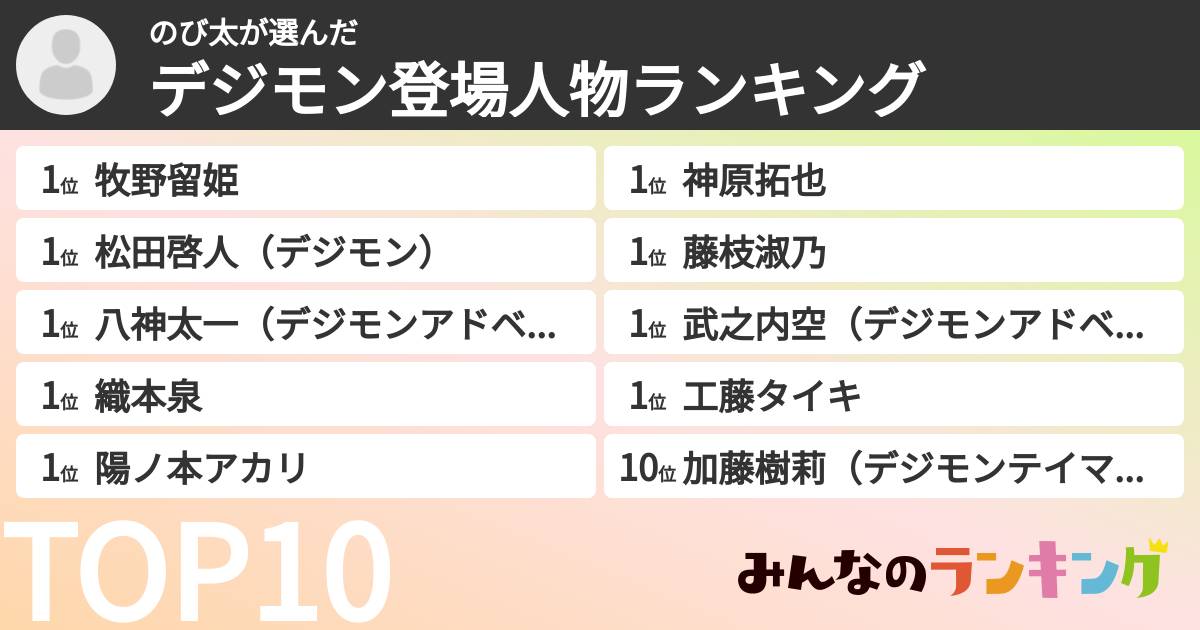 のび太が選んだ
デジモン登場人物ランキング

1位 牧野留姫

1位 松田啓人（デジモン）

1位 八神太一（デジモンアドベ...

1位 織本泉

1位 陽ノ本アカリ

1位 神原拓也

1位 藤枝淑乃

1位 武之内空（デジモンアドベ...

1位 工藤タイキ

10位 加藤樹莉（デジモンテイマ...

TOP10

みんなのランキング